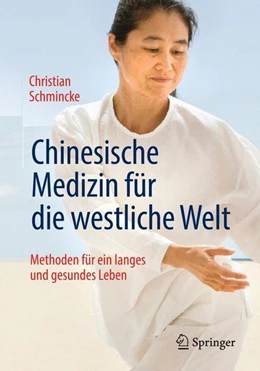 Christian
Schmincke

Chinesische Medizin für die westliche Welt

Methoden für ein langes und gesundes Leben

Springer